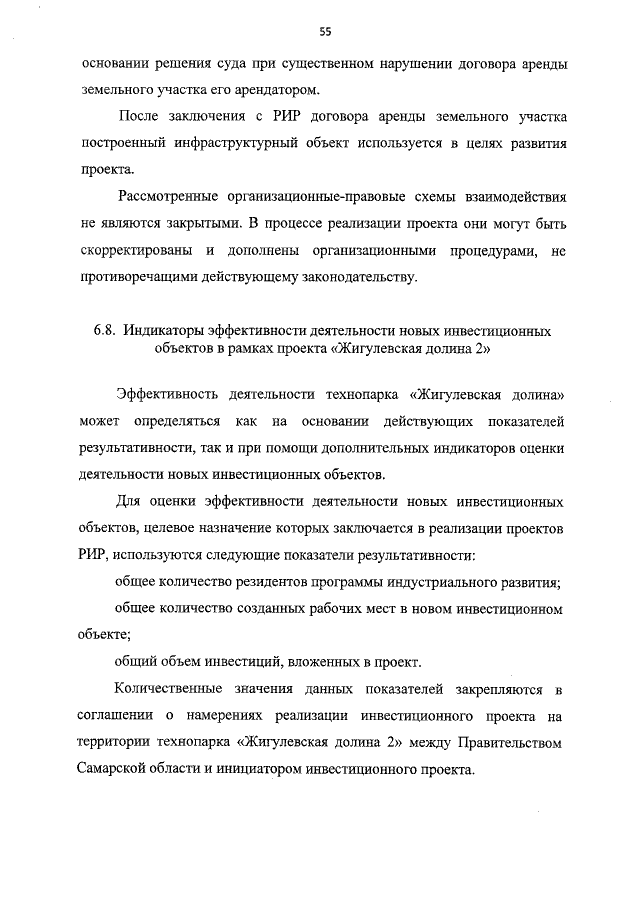 55

основании решения суда при существенном нарушении договора аренды земельного участка его арендатором.

После заключения с РИР договора аренды земельного участка построенный инфраструктурный объект используется в целях развития проекта.

Рассмотренные организационные-правовые схемы взаимодействия не являются закрытыми. В процессе реализации проекта они могут быть скорректированы и дополнены организационными процедурами, не противоречащими действующему законодательству.

6.8. Индикаторы эффективности деятельности новых инвестиционных объектов в рамках проекта «Жигулевская долина 2»

Эффективность деятельности технопарка «Жигулевская долина» может определяться как на основании действующих показателей результативности, так и при помощи дополнительных индикаторов оценки деятельности новых инвестиционных объектов.

Для оценки эффективности деятельности новых инвестиционных объектов, целевое назначение которых заключается в реализации проектов РИР, используются следующие показатели результативности:

общее количество резидентов программы индустриального развития;

общее количество созданных рабочих мест в новом инвестиционном объекте;

общий объем инвестиций, вложенных в проект.

Количественные значения данных показателей закрепляются в соглашении о намерениях реализации инвестиционного проекта на территории технопарка «Жигулевская долина 2» между Правительством Самарской области и инициатором инвестиционного проекта.